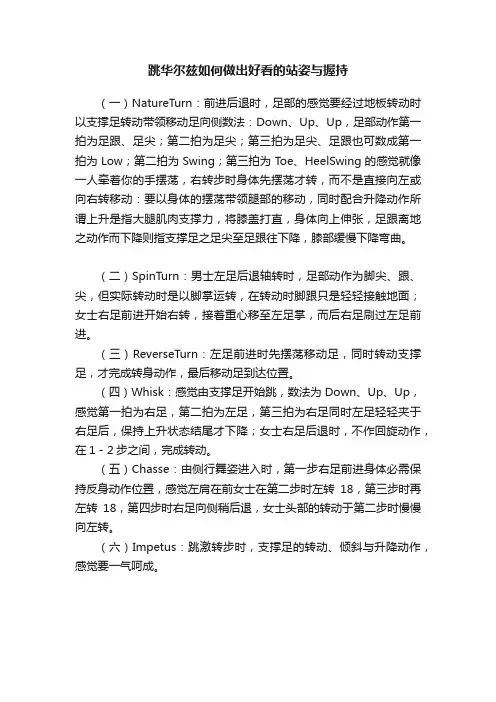 跳华尔兹如何做出好看的站姿与握持

（一）NatureTurn：前进后退时，足部的感觉要经过地板转动时以支撑足转动带领移动足向侧数法：Down、Up、Up，足部动作第一拍为足跟、足尖；第二拍为足尖；第三拍为足尖、足跟也可数成第一拍为 Low；第二拍为 Swing；第三拍为 Toe、HeelSwing 的感觉就像一人牵着你的手摆荡，右转步时身体先摆荡才转，而不是直接向左或向右转移动：要以身体的摆荡带领腿部的移动，同时配合升降动作所谓上升是指大腿肌肉支撑力，将膝盖打直，身体向上伸张，足跟离地之动作而下降则指支撑足之足尖至足跟往下降，膝部缓慢下降弯曲。

（二）SpinTurn：男士左足后退轴转时，足部动作为脚尖、跟、尖，但实际转动时是以脚掌运转，在转动时脚跟只是轻轻接触地面；女士右足前进开始右转，接着重心移至左足掌，而后右足刷过左足前进。

（三）ReverseTurn：左足前进时先摆荡移动足，同时转动支撑足，才完成转身动作，最后移动足到达位置。

（四）Whisk：感觉由支撑足开始跳，数法为 Down、Up、Up，感觉第一拍为右足，第二拍为左足，第三拍为右足同时左足轻轻夹于右足后，保持上升状态结尾才下降；女士右足后退时，不作回旋动作，在 1 - 2 步之间，完成转动。

（五）Chasse：由侧行舞姿进入时，第一步右足前进身体必需保持反身动作位置，感觉左肩在前女士在第二步时左转 18，第三步时再左转 18，第四步时右足向侧稍后退，女士头部的转动于第二步时慢慢向左转。

（六）Impetus：跳激转步时，支撑足的转动、倾斜与升降动作，感觉要一气呵成。